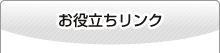 お役立ちリンク